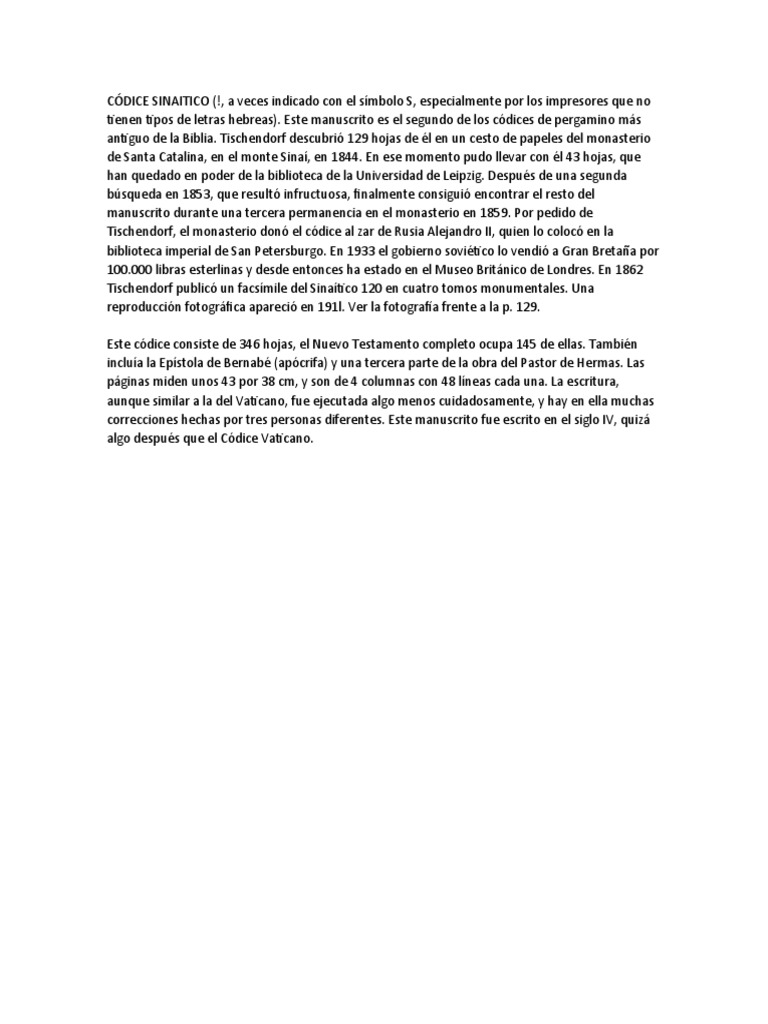 CÓDICE SINAITICO (!, a veces indicado con el símbolo S, especialmente por los impresores que no tienen tipos de letras hebreas). Este manuscrito es el segundo de los códices de pergamino más antiguo de la Biblia. Tischendorf descubrió 129 hojas de él en un cesto de papeles del monasterio de Santa Catalina, en el monte Sinaí, en 1844. En ese momento pudo llevar con él 43 hojas, que han quedado en poder de la biblioteca de la Universidad de Leipzig. Después de una segunda búsqueda en 1853, que resultó infructuosa, finalmente consiguió encontrar el resto del manuscrito durante una tercera permanencia en el monasterio en 1859. Por pedido de Tischendorf, el monasterio donó el códice al zar de Rusia Alejandro II, quien lo colocó en la biblioteca imperial de San Petersburgo. En 1933 el gobierno soviético lo vendió a Gran Bretaña por 100.000 libras esterlinas y desde entonces ha estado en el Museo Británico de Londres. En 1862 Tischendorf publicó un facsímile del Sinaítico 120 en cuatro tomos monumentales. Una reproducción fotográfica apareció en 191l. Ver la fotografía frente a la p. 129.

Este códice consiste de 346 hojas, el Nuevo Testamento completo ocupa 145 de ellas. También incluía la Epístola de Bernabé (apócrifa) y una tercera parte de la obra del Pastor de Hermas. Las páginas miden unos 43 por 38 cm, y son de 4 columnas con 48 líneas cada una. La escritura, aunque similar a la del Vaticano, fue ejecutada algo menos cuidadosamente, y hay en ella muchas correcciones hechas por tres personas diferentes. Este manuscrito fue escrito en el siglo IV, quizá algo después que el Códice Vaticano.